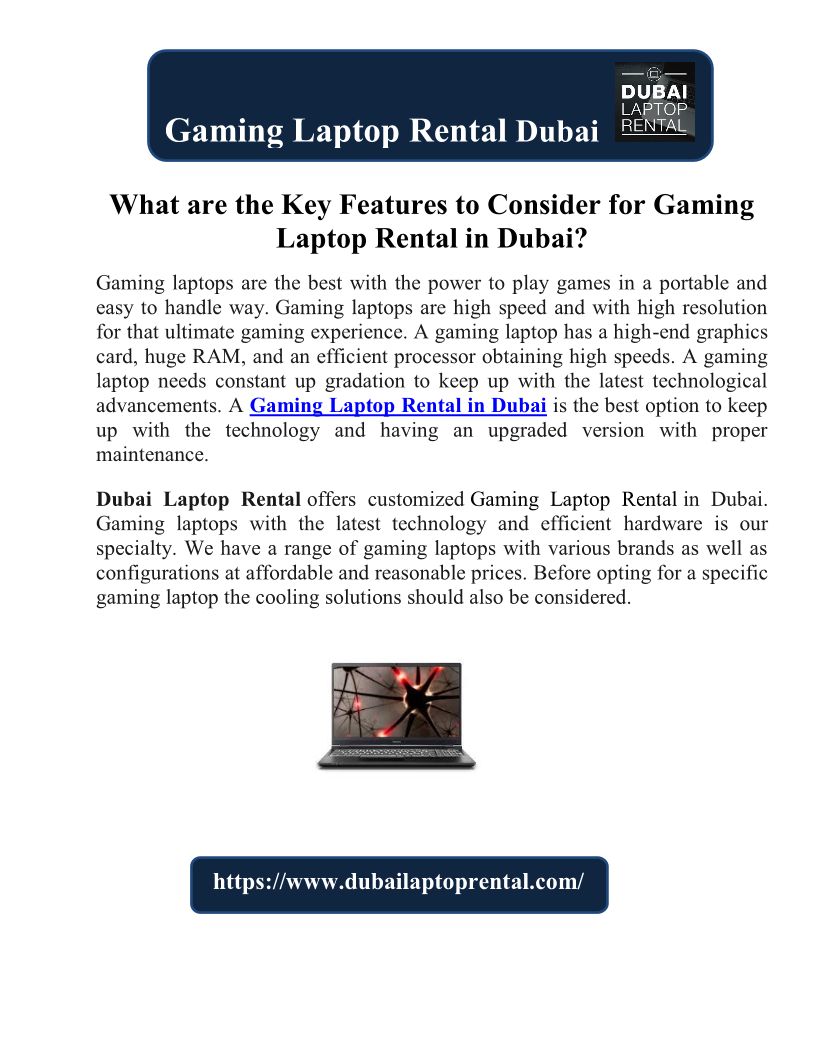 Gaming Laptop Rental Dubai

DUBAI
LAPTOP
RENTAL

What are the Key Features to Consider for Gaming Laptop Rental in Dubai?

Gaming laptops are the best with the power to play games in a portable and easy to handle way. Gaming laptops are high speed and with high resolution for that ultimate gaming experience. A gaming laptop has a high-end graphics card, huge RAM, and an efficient processor obtaining high speeds. A gaming laptop needs constant up gradation to keep up with the latest technological advancements. A Gaming Laptop Rental in Dubai is the best option to keep up with the technology and having an upgraded version with proper maintenance.

Dubai Laptop Rental offers customized Gaming Laptop Rental in Dubai. Gaming laptops with the latest technology and efficient hardware is our specialty. We have a range of gaming laptops with various brands as well as configurations at affordable and reasonable prices. Before opting for a specific gaming laptop the cooling solutions should also be considered.

https://www.dubailaptoprental.com/